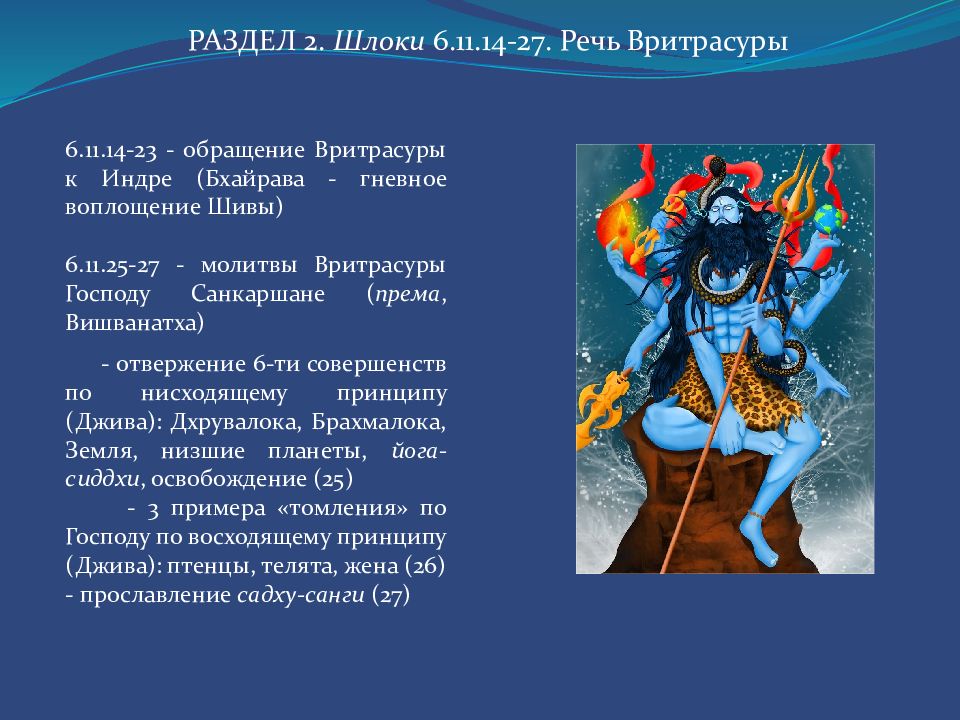 РАЗДЕЛ 2. Шлоки 6.11.14-27. Речь Вритрасуры

6.11.14-23 - обращение Вритрасуры к Индре (Бхайрава - гневное воплощение Шивы)

6.11.25-27 - молитвы Вритрасуры Господу Санкаршане (према, Вишванатха)

- отвержение 6-ти совершенств по нисходящему принципу (Джива): Дхрувалока, Брахмалока, Земля, низшие планеты, йога-сиддхи, освобождение (25)

- 3 примера «томления» по Господу по восходящему принципу (Джива): птенцы, телята, жена (26)
- прославление садху-санги (27)